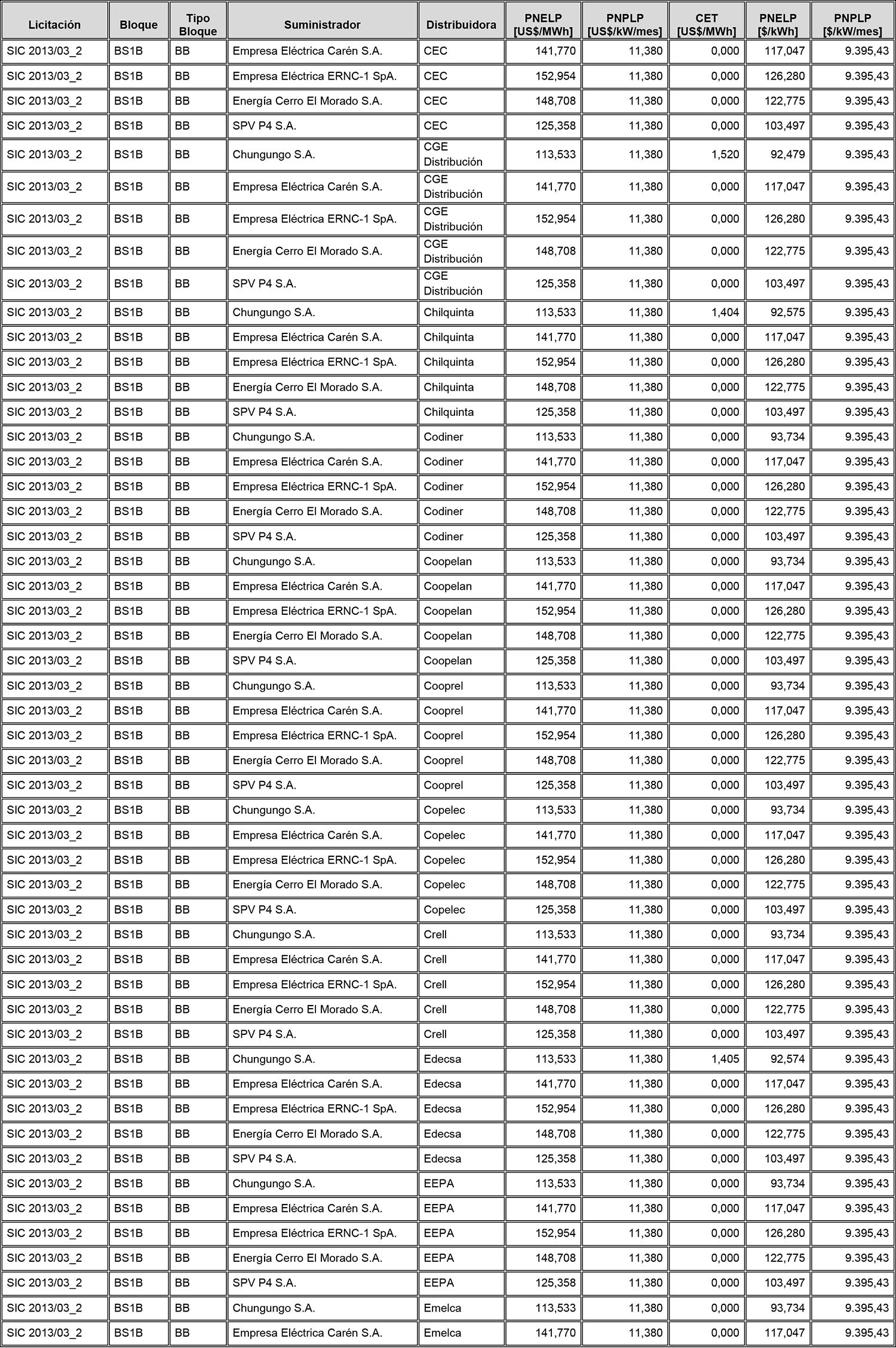 | Licitación | Bloque | Tipo Bloque | Suministrador | Distribuidora | PNELP [US$/MWh] | PNPLP [US$/kW/mes] | CET [US$/MWh] | PNELP [$/kWh] | PNPLP [$/kW/mes] |
|---|---|---|---|---|---|---|---|---|---|
| SIC 2013/03_2 | BS1B | BB | Empresa Eléctrica Carén S.A. | CEC | 141,770 | 11,380 | 0,000 | 117,047 | 9.395,43 |
| SIC 2013/03_2 | BS1B | BB | Empresa Eléctrica ERNC-1 SpA. | CEC | 152,954 | 11,380 | 0,000 | 126,280 | 9.395,43 |
| SIC 2013/03_2 | BS1B | BB | Energía Cerro El Morado S.A. | CEC | 148,708 | 11,380 | 0,000 | 122,775 | 9.395,43 |
| SIC 2013/03_2 | BS1B | BB | SPV P4 S.A. | CEC | 125,358 | 11,380 | 0,000 | 103,497 | 9.395,43 |
| SIC 2013/03_2 | BS1B | BB | Chungungo S.A. | CGE Distribución | 113,533 | 11,380 | 1,520 | 92,479 | 9.395,43 |
| SIC 2013/03_2 | BS1B | BB | Empresa Eléctrica Carén S.A. | CGE Distribución | 141,770 | 11,380 | 0,000 | 117,047 | 9.395,43 |
| SIC 2013/03_2 | BS1B | BB | Empresa Eléctrica ERNC-1 SpA. | CGE Distribución | 152,954 | 11,380 | 0,000 | 126,280 | 9.395,43 |
| SIC 2013/03_2 | BS1B | BB | Energía Cerro El Morado S.A. | CGE Distribución | 148,708 | 11,380 | 0,000 | 122,775 | 9.395,43 |
| SIC 2013/03_2 | BS1B | BB | SPV P4 S.A. | CGE Distribución | 125,358 | 11,380 | 0,000 | 103,497 | 9.395,43 |
| SIC 2013/03_2 | BS1B | BB | Chungungo S.A. | Chilquinta | 113,533 | 11,380 | 1,404 | 92,575 | 9.395,43 |
| SIC 2013/03_2 | BS1B | BB | Empresa Eléctrica Carén S.A. | Chilquinta | 141,770 | 11,380 | 0,000 | 117,047 | 9.395,43 |
| SIC 2013/03_2 | BS1B | BB | Empresa Eléctrica ERNC-1 SpA. | Chilquinta | 152,954 | 11,380 | 0,000 | 126,280 | 9.395,43 |
| SIC 2013/03_2 | BS1B | BB | Energía Cerro El Morado S.A. | Chilquinta | 148,708 | 11,380 | 0,000 | 122,775 | 9.395,43 |
| SIC 2013/03_2 | BS1B | BB | SPV P4 S.A. | Chilquinta | 125,358 | 11,380 | 0,000 | 103,497 | 9.395,43 |
| SIC 2013/03_2 | BS1B | BB | Chungungo S.A. | Codiner | 113,533 | 11,380 | 0,000 | 93,734 | 9.395,43 |
| SIC 2013/03_2 | BS1B | BB | Empresa Eléctrica Carén S.A. | Codiner | 141,770 | 11,380 | 0,000 | 117,047 | 9.395,43 |
| SIC 2013/03_2 | BS1B | BB | Empresa Eléctrica ERNC-1 SpA. | Codiner | 152,954 | 11,380 | 0,000 | 126,280 | 9.395,43 |
| SIC 2013/03_2 | BS1B | BB | Energía Cerro El Morado S.A. | Codiner | 148,708 | 11,380 | 0,000 | 122,775 | 9.395,43 |
| SIC 2013/03_2 | BS1B | BB | SPV P4 S.A. | Codiner | 125,358 | 11,380 | 0,000 | 103,497 | 9.395,43 |
| SIC 2013/03_2 | BS1B | BB | Chungungo S.A. | Coopelan | 113,533 | 11,380 | 0,000 | 93,734 | 9.395,43 |
| SIC 2013/03_2 | BS1B | BB | Empresa Eléctrica Carén S.A. | Coopelan | 141,770 | 11,380 | 0,000 | 117,047 | 9.395,43 |
| SIC 2013/03_2 | BS1B | BB | Empresa Eléctrica ERNC-1 SpA. | Coopelan | 152,954 | 11,380 | 0,000 | 126,280 | 9.395,43 |
| SIC 2013/03_2 | BS1B | BB | Energía Cerro El Morado S.A. | Coopelan | 148,708 | 11,380 | 0,000 | 122,775 | 9.395,43 |
| SIC 2013/03_2 | BS1B | BB | SPV P4 S.A. | Coopelan | 125,358 | 11,380 | 0,000 | 103,497 | 9.395,43 |
| SIC 2013/03_2 | BS1B | BB | Chungungo S.A. | Cooprel | 113,533 | 11,380 | 0,000 | 93,734 | 9.395,43 |
| SIC 2013/03_2 | BS1B | BB | Empresa Eléctrica Carén S.A. | Cooprel | 141,770 | 11,380 | 0,000 | 117,047 | 9.395,43 |
| SIC 2013/03_2 | BS1B | BB | Empresa Eléctrica ERNC-1 SpA. | Cooprel | 152,954 | 11,380 | 0,000 | 126,280 | 9.395,43 |
| SIC 2013/03_2 | BS1B | BB | Energía Cerro El Morado S.A. | Cooprel | 148,708 | 11,380 | 0,000 | 122,775 | 9.395,43 |
| SIC 2013/03_2 | BS1B | BB | SPV P4 S.A. | Cooprel | 125,358 | 11,380 | 0,000 | 103,497 | 9.395,43 |
| SIC 2013/03_2 | BS1B | BB | Chungungo S.A. | Copelec | 113,533 | 11,380 | 0,000 | 93,734 | 9.395,43 |
| SIC 2013/03_2 | BS1B | BB | Empresa Eléctrica Carén S.A. | Copelec | 141,770 | 11,380 | 0,000 | 117,047 | 9.395,43 |
| SIC 2013/03_2 | BS1B | BB | Empresa Eléctrica ERNC-1 SpA. | Copelec | 152,954 | 11,380 | 0,000 | 126,280 | 9.395,43 |
| SIC 2013/03_2 | BS1B | BB | Energía Cerro El Morado S.A. | Copelec | 148,708 | 11,380 | 0,000 | 122,775 | 9.395,43 |
| SIC 2013/03_2 | BS1B | BB | SPV P4 S.A. | Copelec | 125,358 | 11,380 | 0,000 | 103,497 | 9.395,43 |
| SIC 2013/03_2 | BS1B | BB | Chungungo S.A. | Crell | 113,533 | 11,380 | 0,000 | 93,734 | 9.395,43 |
| SIC 2013/03_2 | BS1B | BB | Empresa Eléctrica Carén S.A. | Crell | 141,770 | 11,380 | 0,000 | 117,047 | 9.395,43 |
| SIC 2013/03_2 | BS1B | BB | Empresa Eléctrica ERNC-1 SpA. | Crell | 152,954 | 11,380 | 0,000 | 126,280 | 9.395,43 |
| SIC 2013/03_2 | BS1B | BB | Energía Cerro El Morado S.A. | Crell | 148,708 | 11,380 | 0,000 | 122,775 | 9.395,43 |
| SIC 2013/03_2 | BS1B | BB | SPV P4 S.A. | Crell | 125,358 | 11,380 | 0,000 | 103,497 | 9.395,43 |
| SIC 2013/03_2 | BS1B | BB | Chungungo S.A. | Edecsa | 113,533 | 11,380 | 1,405 | 92,574 | 9.395,43 |
| SIC 2013/03_2 | BS1B | BB | Empresa Eléctrica Carén S.A. | Edecsa | 141,770 | 11,380 | 0,000 | 117,047 | 9.395,43 |
| SIC 2013/03_2 | BS1B | BB | Empresa Eléctrica ERNC-1 SpA. | Edecsa | 152,954 | 11,380 | 0,000 | 126,280 | 9.395,43 |
| SIC 2013/03_2 | BS1B | BB | Energía Cerro El Morado S.A. | Edecsa | 148,708 | 11,380 | 0,000 | 122,775 | 9.395,43 |
| SIC 2013/03_2 | BS1B | BB | SPV P4 S.A. | Edecsa | 125,358 | 11,380 | 0,000 | 103,497 | 9.395,43 |
| SIC 2013/03_2 | BS1B | BB | Chungungo S.A. | EEPA | 113,533 | 11,380 | 0,000 | 93,734 | 9.395,43 |
| SIC 2013/03_2 | BS1B | BB | Empresa Eléctrica Carén S.A. | EEPA | 141,770 | 11,380 | 0,000 | 117,047 | 9.395,43 |
| SIC 2013/03_2 | BS1B | BB | Empresa Eléctrica ERNC-1 SpA. | EEPA | 152,954 | 11,380 | 0,000 | 126,280 | 9.395,43 |
| SIC 2013/03_2 | BS1B | BB | Energía Cerro El Morado S.A. | EEPA | 148,708 | 11,380 | 0,000 | 122,775 | 9.395,43 |
| SIC 2013/03_2 | BS1B | BB | SPV P4 S.A. | EEPA | 125,358 | 11,380 | 0,000 | 103,497 | 9.395,43 |
| SIC 2013/03_2 | BS1B | BB | Chungungo S.A. | Emelca | 113,533 | 11,380 | 0,000 | 93,734 | 9.395,43 |
| SIC 2013/03_2 | BS1B | BB | Empresa Eléctrica Carén S.A. | Emelca | 141,770 | 11,380 | 0,000 | 117,047 | 9.395,43 |